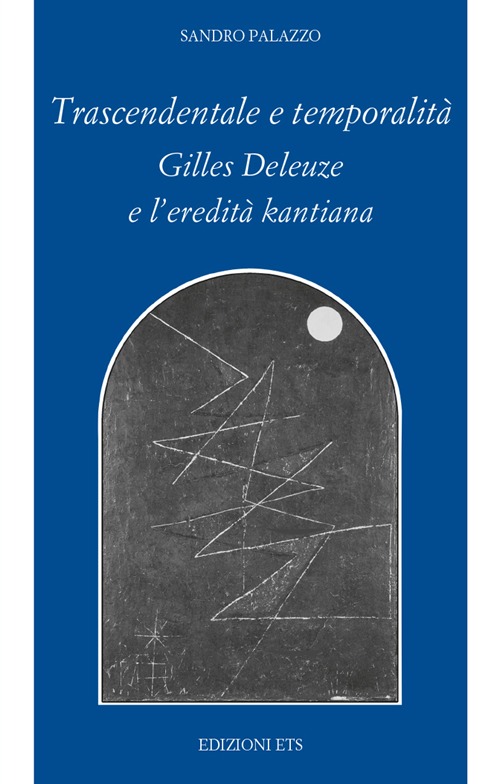 SANDRO PALAZZO

Trascendentale e temporalità
Gilles Deleuze
e l'eredità kantiana

EDIZIONI ETS